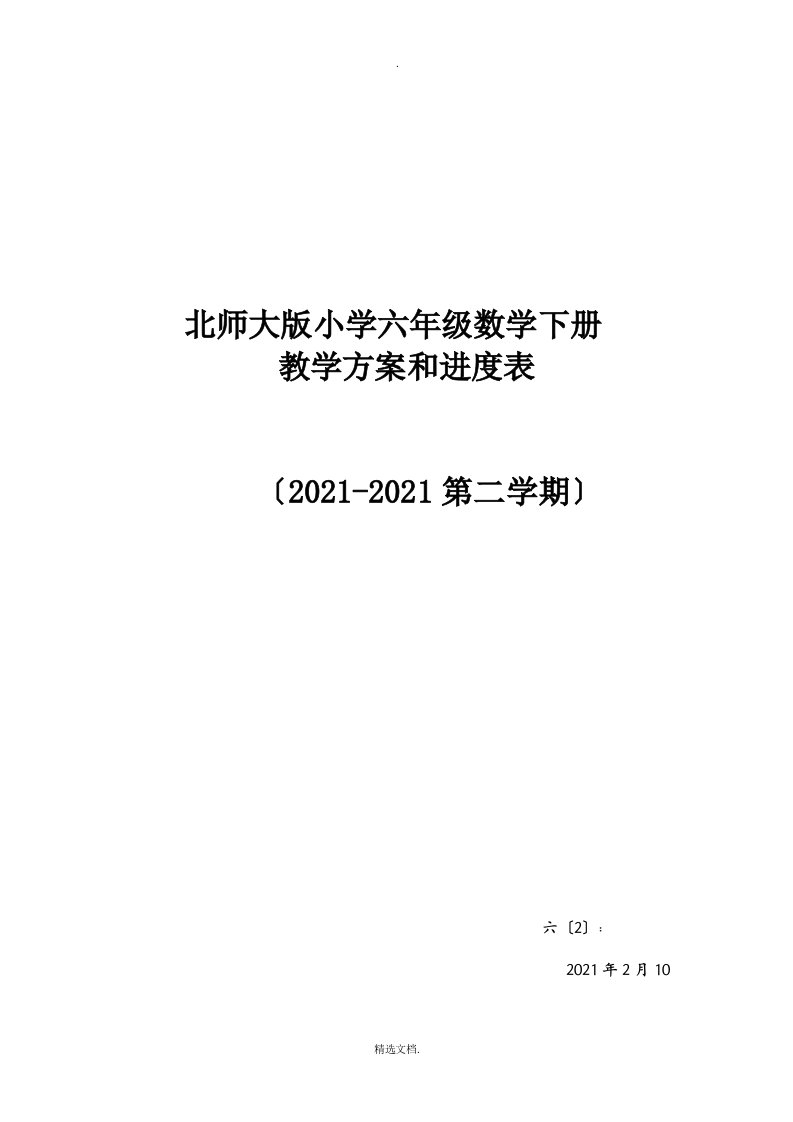 .

北师大版小学六年级数学下册
教学方案和进度表

〔2021-2021 第二学期〕

六〔2〕：

2021 年 2 月 10

精选文档.